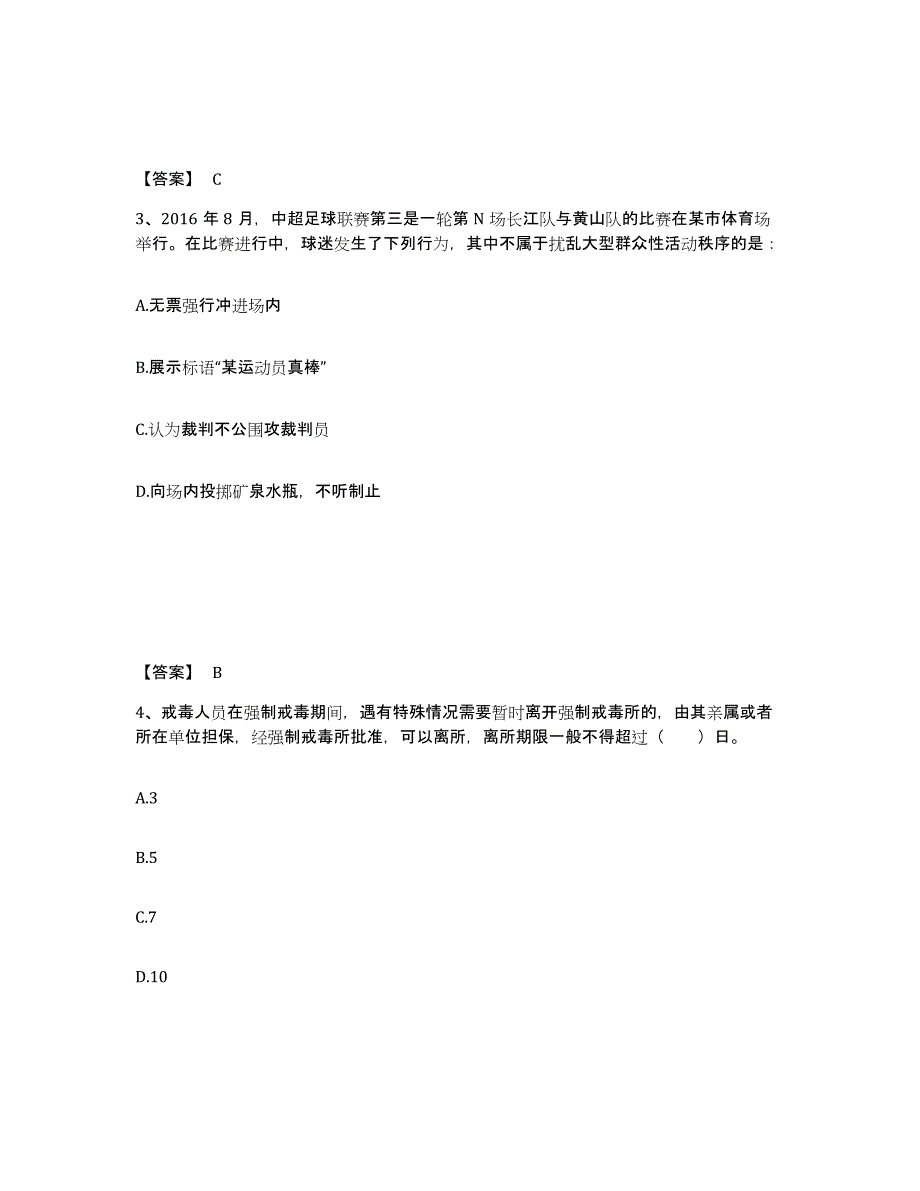 【答案】 C

3、2016 年 8 月，中超足球联赛第三是一轮第 N 场长江队与黄山队的比赛在某市体育场举行。在比赛进行中，球迷发生了下列行为，其中不属于扰乱大型群众性活动秩序的是：

A.无票强行冲进场内

B.展示标语“某运动员真棒”

C.认为裁判不公围攻裁判员

D.向场内投掷矿泉水瓶，不听制止

【答案】 B

4、戒毒人员在强制戒毒期间，遇有特殊情况需要暂时离开强制戒毒所的，由其亲属或者所在单位担保，经强制戒毒所批准，可以离所，离所期限一般不得超过（　　）日。

A.3

B.5

C.7

D.10